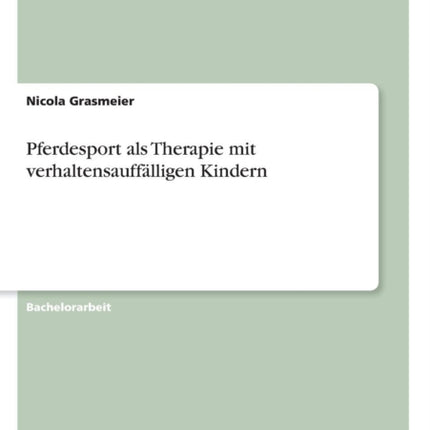 Nicola Grasmeier

Pferdesport als Therapie mit verhaltensauffälligen Kindern

Bachelorarbeit